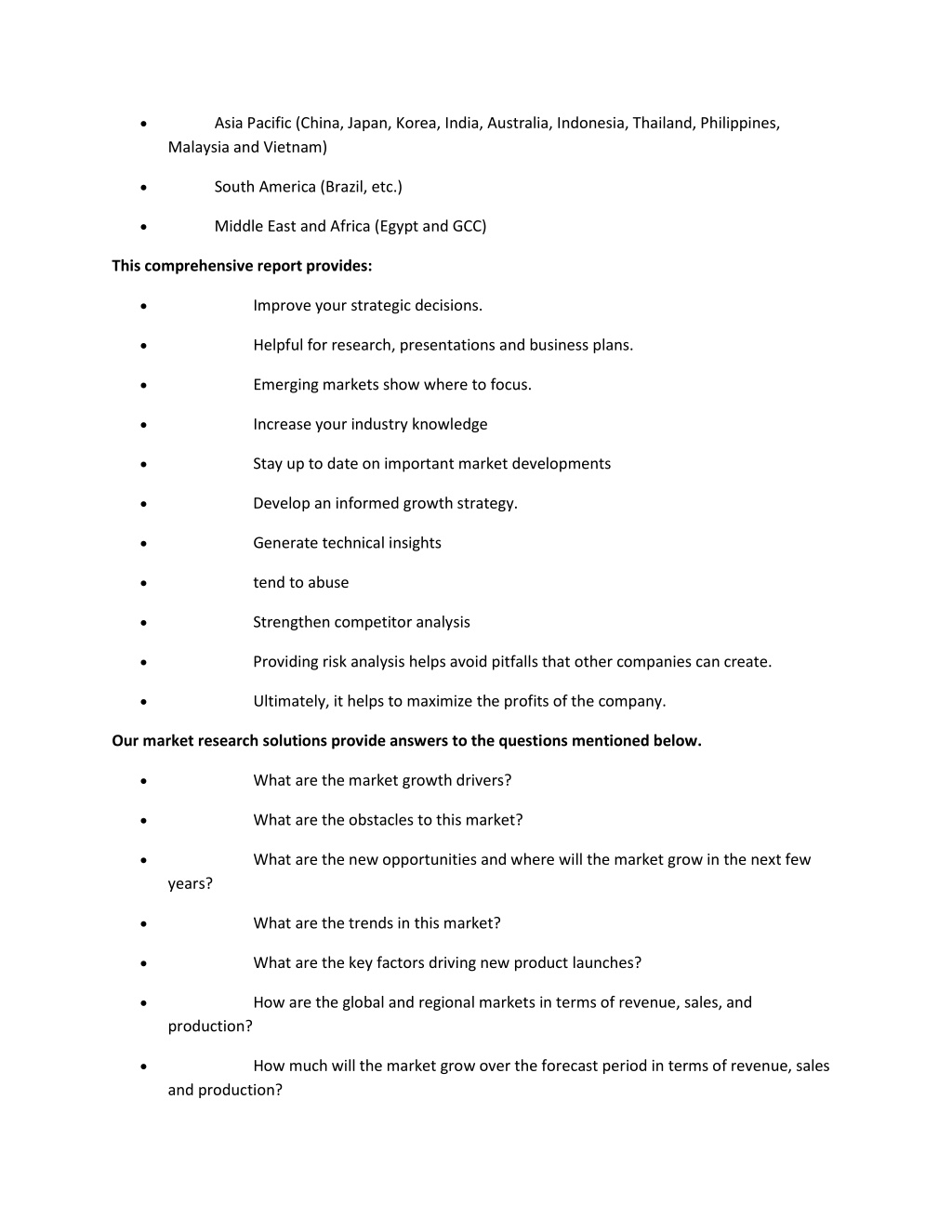 • Asia Pacific (China, Japan, Korea, India, Australia, Indonesia, Thailand, Philippines, Malaysia and Vietnam)

• South America (Brazil, etc.)

• Middle East and Africa (Egypt and GCC)

This comprehensive report provides:

• Improve your strategic decisions.

• Helpful for research, presentations and business plans.

• Emerging markets show where to focus.

• Increase your industry knowledge

• Stay up to date on important market developments

• Develop an informed growth strategy.

• Generate technical insights

• tend to abuse

• Strengthen competitor analysis

• Providing risk analysis helps avoid pitfalls that other companies can create.

• Ultimately, it helps to maximize the profits of the company.

Our market research solutions provide answers to the questions mentioned below.

• What are the market growth drivers?

• What are the obstacles to this market?

• What are the new opportunities and where will the market grow in the next few years?

• What are the trends in this market?

• What are the key factors driving new product launches?

• How are the global and regional markets in terms of revenue, sales, and production?

• How much will the market grow over the forecast period in terms of revenue, sales and production?